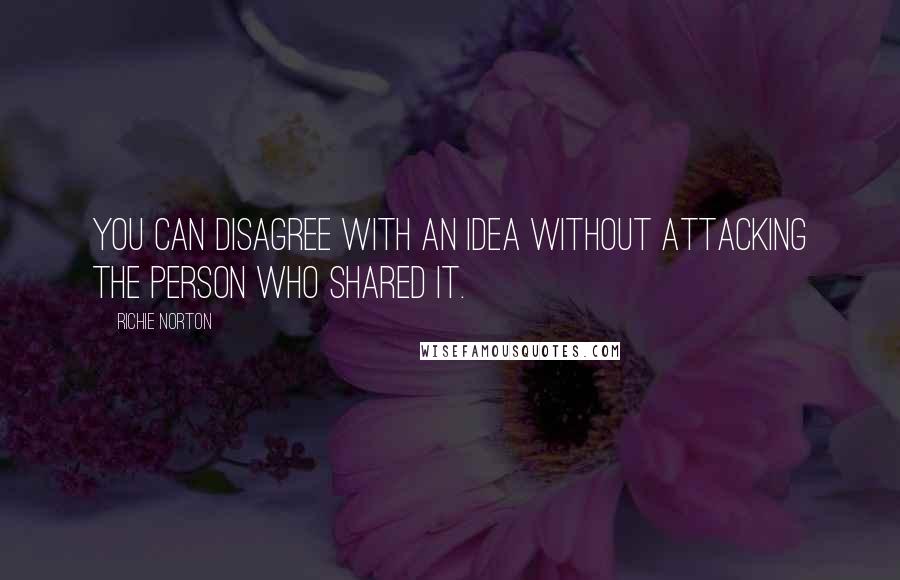 YOU CAN DISAGREE WITH AN IDEA WITHOUT ATTACKING THE PERSON WHO SHARED IT.

RICHIE NORTON

WISEFAMOUSQUOTES.COM